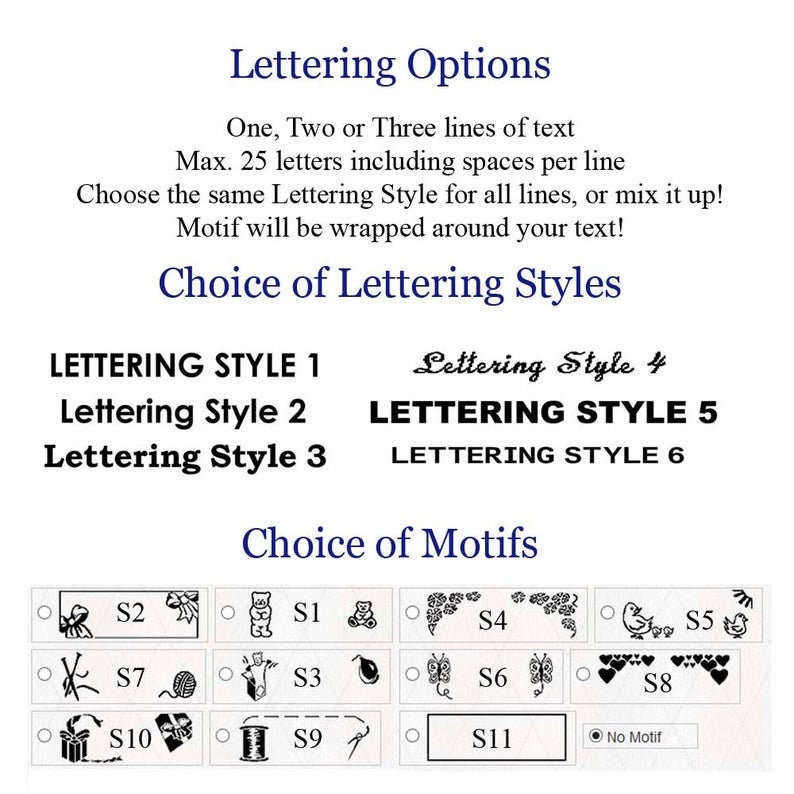 Lettering Options

One, Two or Three lines of text
Max. 25 letters including spaces per line
Choose the same Lettering Style for all lines, or mix it up!
Motif will be wrapped around your text!

Choice of Lettering Styles

LETTERING STYLE 1
Lettering Style 2
Lettering Style 3

Lettering Style 4
LETTERING STYLE 5
LETTERING STYLE 6

Choice of Motifs

S2 S1 S4 S5
S7 S3 S6 S8
S10 S9 S11 No Motif